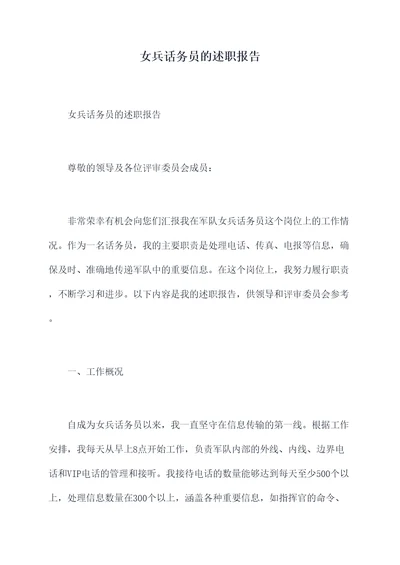 女兵话务员的述职报告

女兵话务员的述职报告

尊敬的领导及各位评审委员会成员：

非常荣幸有机会向您们汇报我在军队女兵话务员这个岗位上的工作情况。作为一名话务员，我的主要职责是处理电话、传真、电报等信息，确保及时、准确地传递军队中的重要信息。在这个岗位上，我努力履行职责，不断学习和进步。以下内容是我的述职报告，供领导和评审委员会参考。

一、工作概况

自成为女兵话务员以来，我一直坚守在信息传输的第一线。根据工作安排，我每天从早上8点开始工作，负责军队内部的外线、内线、边界电话和VIP电话的管理和接听。我接待电话的数量能够达到每天至少500个以上，处理信息数量在300个以上，涵盖各种重要信息，如指挥官的命令、